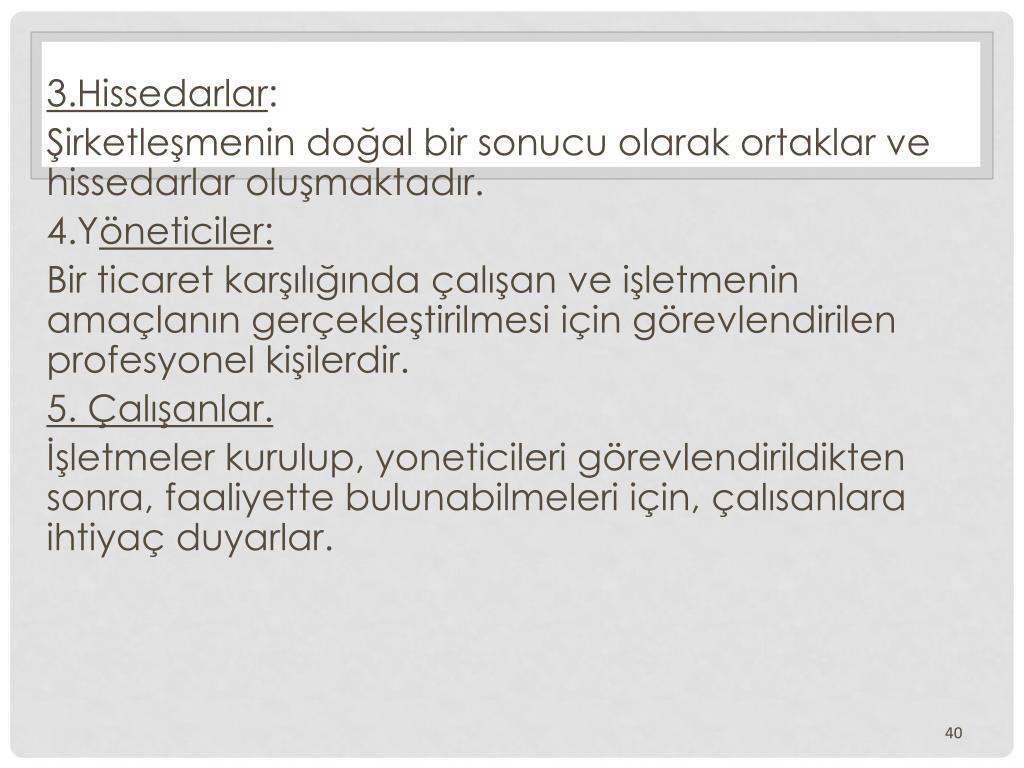 3.Hissedarlar:

Şirketleşmenin doğal bir sonucu olarak ortaklar ve hissedarlar oluşmaktadır.

4.Yöneticiler:

Bir ticaret karşılığında çalışan ve işletmenin amaçlanın gerçekleştirilmesi için görevlendirilen profesyonel kişilerdir.

5. Çalışanlar.

İşletmeler kurulup, yoneticileri görevlendirildikten sonra, faaliyette bulunabilmeleri için, çalısanlara ihtiyaç duyarlar.

40